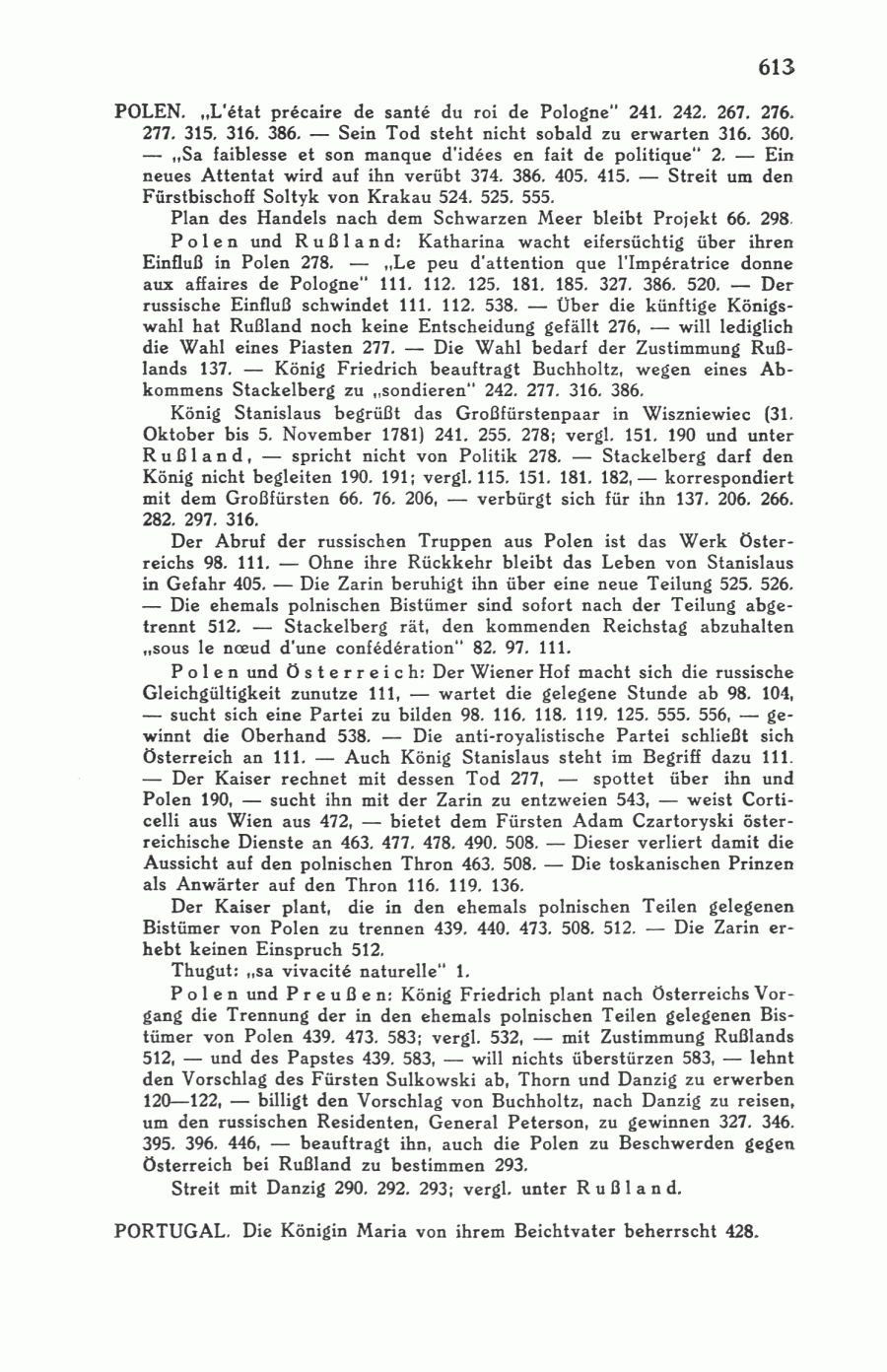 613

POLEN. „L'état précaire de santé du roi de Pologne" 241. 242. 267. 276. 277. 315. 316. 386. — Sein Tod steht nicht sobald zu erwarten 316. 360. — „Sa faiblesse et son manque d'idées en fait de politique" 2. — Ein neues Attentat wird auf ihn verübt 374. 386. 405. 415. — Streit um den Fürstbischoff Soltyk von Krakau 524. 525. 555.

Plan des Handels nach dem Schwarzen Meer bleibt Projekt 66. 298.

Polen und Rußland: Katharina wacht eifersüchtig über ihren Einfluß in Polen 278. — „Le peu d'attention que l'Impératrice donne aux affaires de Pologne" 111. 112. 125. 181. 185. 327. 386. 520. — Der russische Einfluß schwindet 111. 112. 538. — Über die künftige Königswahl hat Rußland noch keine Entscheidung gefällt 276, — will lediglich die Wahl eines Piasten 277. — Die Wahl bedarf der Zustimmung Rußlands 137. — König Friedrich beauftragt Buchholtz, wegen eines Abkommens Stackelberg zu „sondieren" 242. 277. 316. 386.

König Stanislaus begrüßt das Großfürstenpaar in Wiszniewiec (31. Oktober bis 5. November 1781) 241. 255. 278; vergl. 151. 190 und unter Rußland, — spricht nicht von Politik 278. — Stackelberg darf den König nicht begleiten 190. 191; vergl. 115. 151. 181. 182, — korrespondiert mit dem Großfürsten 66. 76. 206, — verbürgt sich für ihn 137. 206. 266. 282. 297. 316.

Der Abruf der russischen Truppen aus Polen ist das Werk Österreichs 98. 111. — Ohne ihre Rückkehr bleibt das Leben von Stanislaus in Gefahr 405. — Die Zarin beruhigt ihn über eine neue Teilung 525. 526. — Die ehemals polnischen Bistümer sind sofort nach der Teilung abgetrennt 512. — Stackelberg rät, den kommenden Reichstag abzuhalten „sous le nœud d'une confédération" 82. 97. 111.

Polen und Österreich: Der Wiener Hof macht sich die russische Gleichgültigkeit zunutze 111, — wartet die gelegene Stunde ab 98. 104, — sucht sich eine Partei zu bilden 98. 116. 118. 119. 125. 555. 556, — gewinnt die Oberhand 538. — Die anti-royalistische Partei schließt sich Österreich an 111. — Auch König Stanislaus steht im Begriff dazu 111. — Der Kaiser rechnet mit dessen Tod 277, — spottet über ihn und Polen 190, — sucht ihn mit der Zarin zu entzweien 543, — weist Corticelli aus Wien aus 472, — bietet dem Fürsten Adam Czartoryski österreichische Dienste an 463. 477. 478. 490. 508. — Dieser verliert damit die Aussicht auf den polnischen Thron 463. 508. — Die toskanischen Prinzen als Anwärter auf den Thron 116. 119. 136.

Der Kaiser plant, die in den ehemals polnischen Teilen gelegenen Bistümer von Polen zu trennen 439. 440. 473. 508. 512. — Die Zarin erhebt keinen Einspruch 512.

Thugut: „sa vivacité naturelle" 1.

Polen und Preußen: König Friedrich plant nach Österreichs Vorgang die Trennung der in den ehemals polnischen Teilen gelegenen Bistümer von Polen 439. 473. 583; vergl. 532, — mit Zustimmung Rußlands 512, — und des Papstes 439. 583, — will nichts überstürzen 583, — lehnt den Vorschlag des Fürsten Sulkowski ab, Thorn und Danzig zu erwerben 120—122, — billigt den Vorschlag von Buchholtz, nach Danzig zu reisen, um den russischen Residenten, General Peterson, zu gewinnen 327. 346. 395. 396. 446, — beauftragt ihn, auch die Polen zu Beschwerden gegen Österreich bei Rußland zu bestimmen 293.

Streit mit Danzig 290. 292. 293; vergl. unter Rußland.

PORTUGAL. Die Königin Maria von ihrem Beichtvater beherrscht 428.